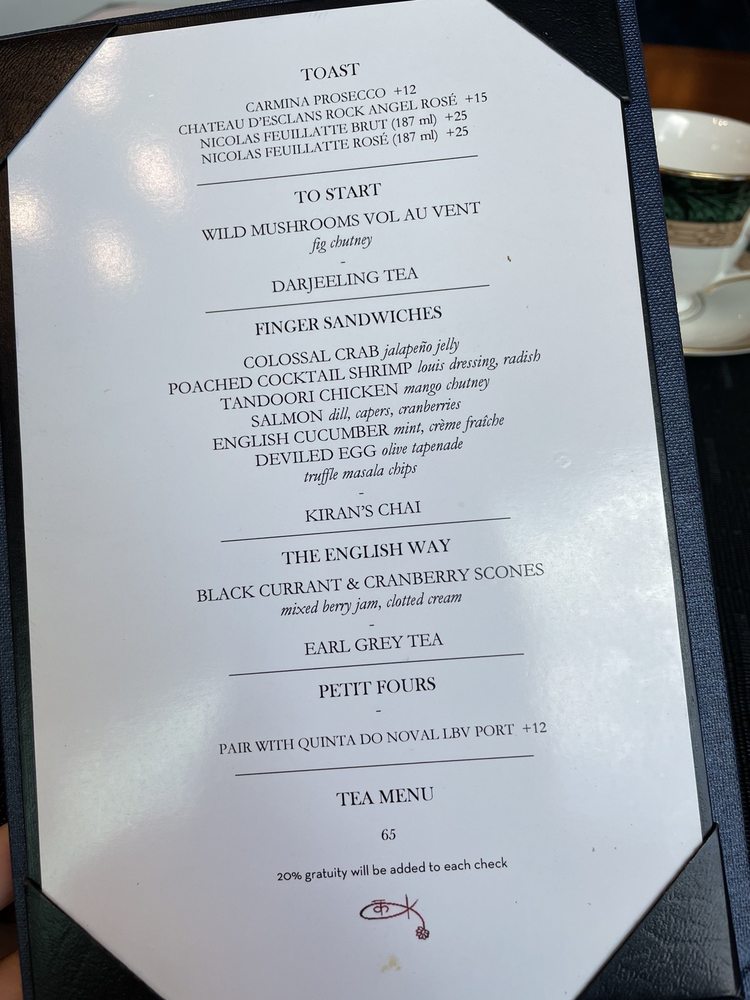 TOAST

CARMINA PROSECCO +12
CHATEAU D'ESCLANS ROCK ANGEL ROSÉ +15
NICOLAS FEUILLATTE BRUT (187 ml) +25
NICOLAS FEUILLATTE ROSÉ (187 ml) +25

TO START

WILD MUSHROOMS VOL AU VENT
fig chutney
-
DARJEELING TEA

FINGER SANDWICHES

COLOSSAL CRAB jalapeño jelly
POACHED COCKTAIL SHRIMP louis dressing, radish
TANDOORI CHICKEN mango chutney
SALMON dill, capers, cranberries
ENGLISH CUCUMBER mint, crème fraîche
DEVILED EGG olive tapenade
truffle masala chips
-
KIRAN'S CHAI

THE ENGLISH WAY

BLACK CURRANT & CRANBERRY SCONES
mixed berry jam, clotted cream
-
EARL GREY TEA

PETIT FOURS
-
PAIR WITH QUINTA DO NOVAL LBV PORT +12

TEA MENU

65

20% gratuity will be added to each check